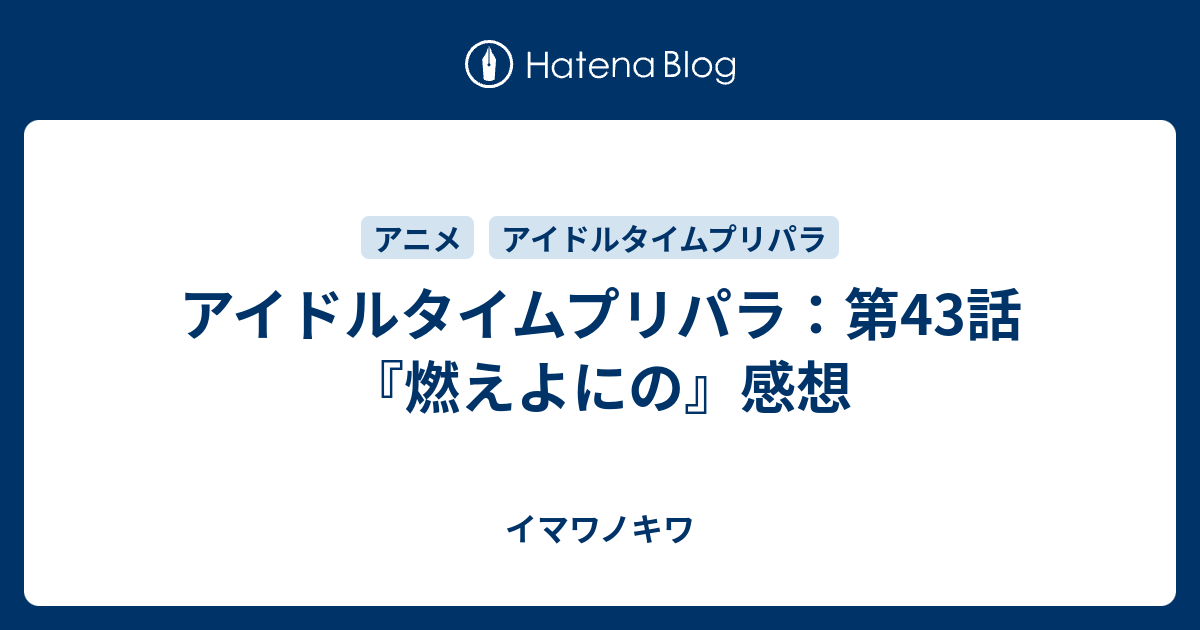 Hatena Blog

アニメ
アイドルタイムプリパラ

アイドルタイムプリパラ：第43話『燃えよにの』感想

イマワノキワ